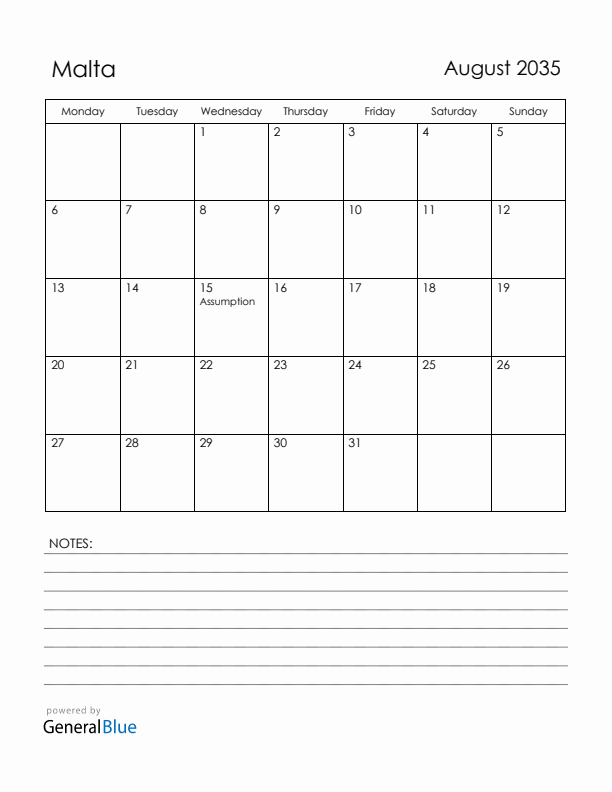 Malta

August 2035

| Monday | Tuesday | Wednesday | Thursday | Friday | Saturday | Sunday |
|---|---|---|---|---|---|---|
| | | 1 | 2 | 3 | 4 | 5 |
| 6 | 7 | 8 | 9 | 10 | 11 | 12 |
| 13 | 14 | 15 Assumption | 16 | 17 | 18 | 19 |
| 20 | 21 | 22 | 23 | 24 | 25 | 26 |
| 27 | 28 | 29 | 30 | 31 | | |

NOTES:

powered by
GeneralBlue